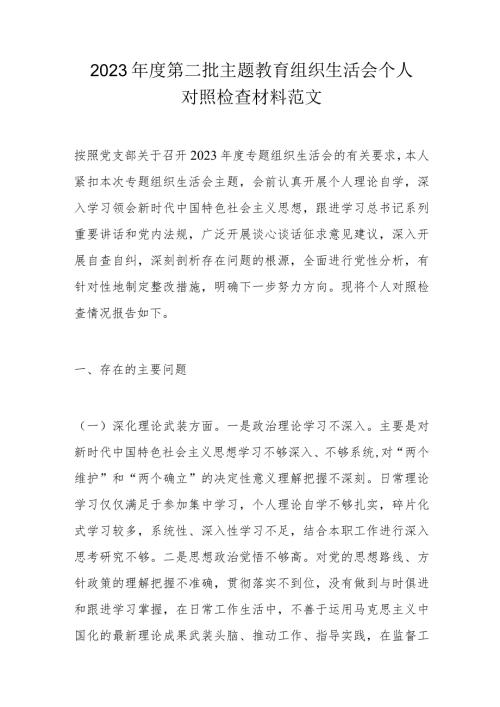 2023年度第二批主题教育组织生活会个人对照检查材料范文

按照党支部关于召开2023年度专题组织生活会的有关要求，本人紧扣本次专题组织生活会主题，会前认真开展个人理论自学，深入学习领会新时代中国特色社会主义思想，跟进学习总书记系列重要讲话和党内法规，广泛开展谈心谈话征求意见建议，深入开展自查自纠，深刻剖析存在问题的根源，全面进行党性分析，有针对性地制定整改措施，明确下一步努力方向。现将个人对照检查情况报告如下。

一、存在的主要问题

（一）深化理论武装方面。一是政治理论学习不深入。主要是对新时代中国特色社会主义思想学习不够深入、不够系统,对“两个维护”和“两个确立”的决定性意义理解把握不深刻。日常理论学习仅仅满足于参加集中学习，个人理论自学不够扎实，碎片化式学习较多，系统性、深入性学习不足，结合本职工作进行深入思考研究不够。二是思想政治觉悟不够高。对党的思想路线、方针政策的理解把握不准确，贯彻落实不到位，没有做到与时俱进和跟进学习掌握，在日常工作生活中，不善于运用马克思主义中国化的最新理论成果武装头脑、推动工作、指导实践，在监督工